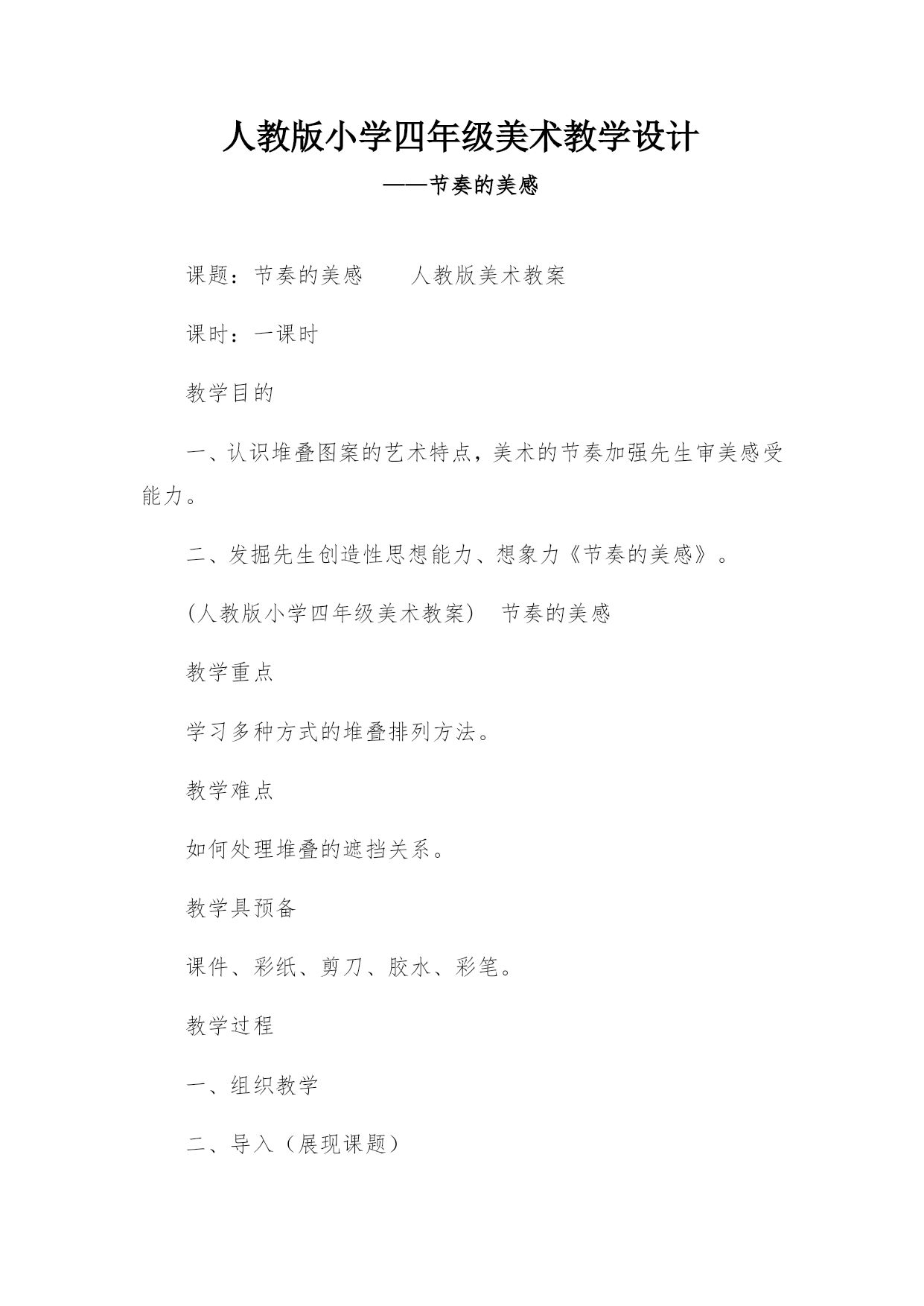 人教版小学四年级美术教学设计

——节奏的美感

课题：节奏的美感　　人教版美术教案

课时：一课时

教学目的

一、认识堆叠图案的艺术特点，美术的节奏加强先生审美感受能力。

二、发掘先生创造性思想能力、想象力《节奏的美感》。

(人教版小学四年级美术教案)　节奏的美感

教学重点

学习多种方式的堆叠排列方法。

教学难点

如何处理堆叠的遮挡关系。

教学具预备

课件、彩纸、剪刀、胶水、彩笔。

教学过程

一、组织教学

二、导入（展现课题）